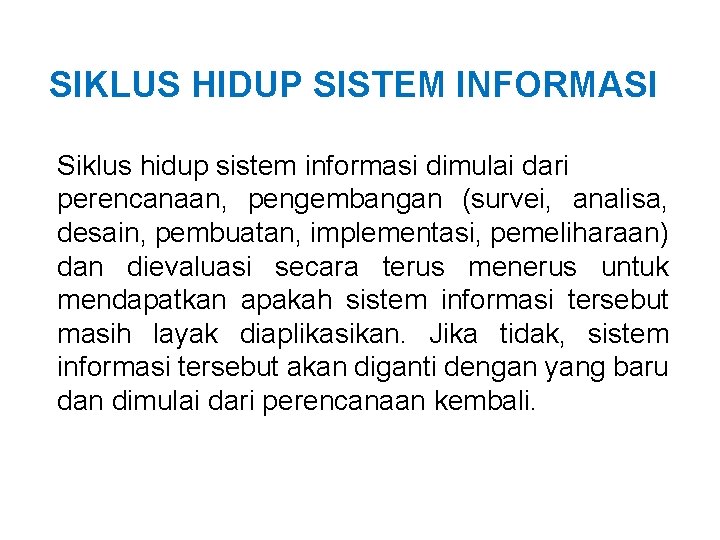 SIKLUS HIDUP SISTEM INFORMASI

Siklus hidup sistem informasi dimulai dari perencanaan, pengembangan (survei, analisa, desain, pembuatan, implementasi, pemeliharaan) dan dievaluasi secara terus menerus untuk mendapatkan apakah sistem informasi tersebut masih layak diaplikasikan. Jika tidak, sistem informasi tersebut akan diganti dengan yang baru dan dimulai dari perencanaan kembali.